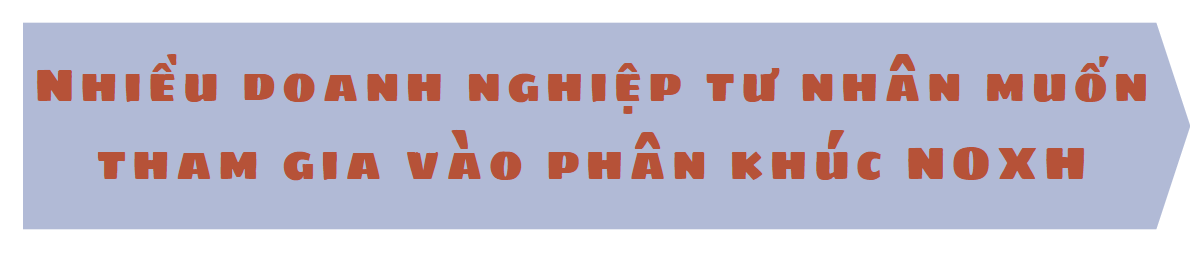 Nhiều doanh nghiệp tư nhân muốn tham gia vào phân khúc NOXH